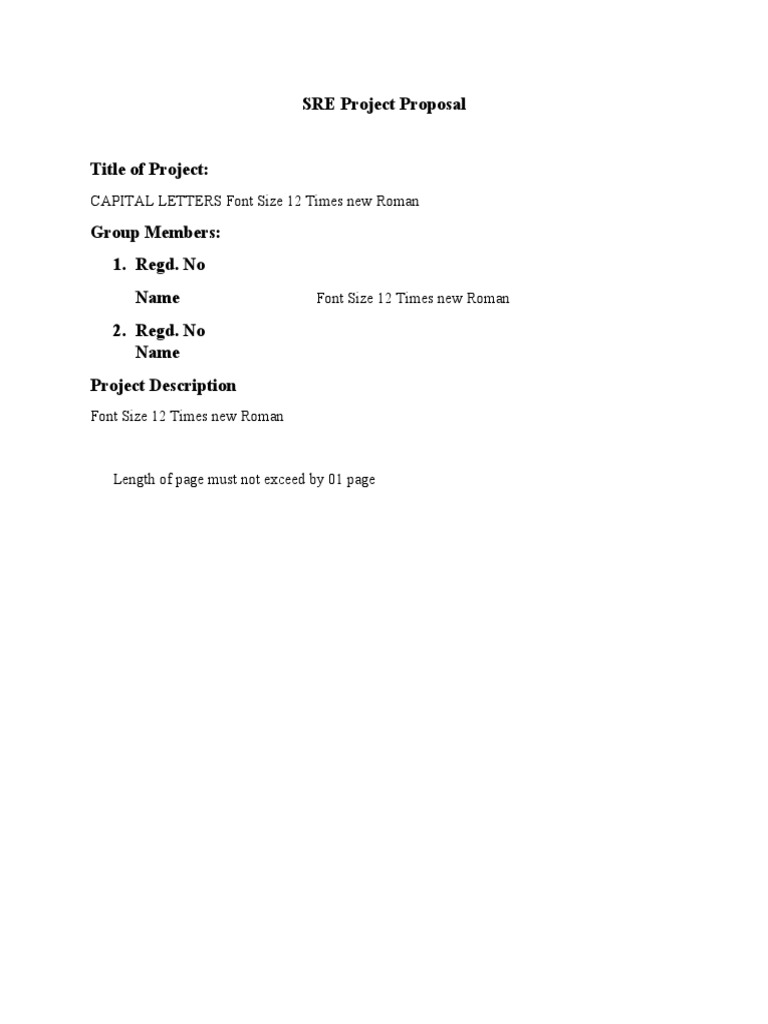 SRE Project Proposal

Title of Project:

CAPITAL LETTERS Font Size 12 Times new Roman

Group Members:

1. Regd. No

Name Font Size 12 Times new Roman

2. Regd. No
Name

Project Description

Font Size 12 Times new Roman

Length of page must not exceed by 01 page